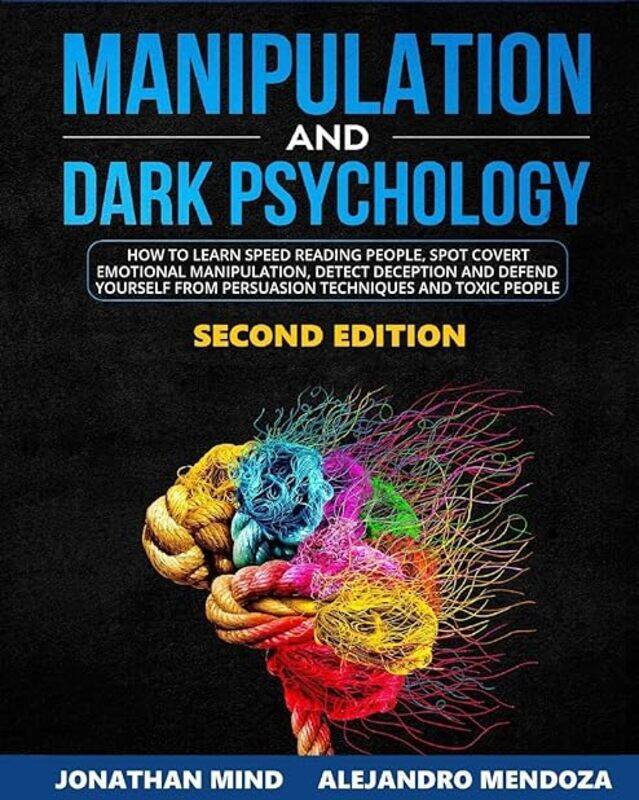 MANIPULATION
AND
DARK PSYCHOLOGY

HOW TO LEARN SPEED READING PEOPLE, SPOT COVERT EMOTIONAL MANIPULATION, DETECT DECEPTION AND DEFEND YOURSELF FROM PERSUASION TECHNIQUES AND TOXIC PEOPLE

SECOND EDITION

JONATHAN MIND ALEJANDRO MENDOZA